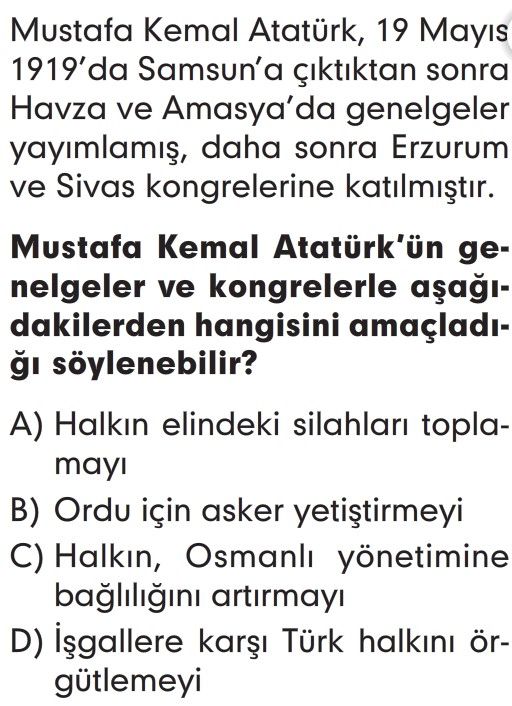 Mustafa Kemal Atatürk, 19 Mayıs 1919'da Samsun'a çıktıktan sonra Havza ve Amasya'da genelgeler yayımlamış, daha sonra Erzurum ve Sivas kongrelerine katılmıştır.

Mustafa Kemal Atatürk'ün genelgeler ve kongrelerle aşağıdakilerden hangisini amaçladığı söylenebilir?

A) Halkın elindeki silahları toplamayı

B) Ordu için asker yetiştirmeyi

C) Halkın, Osmanlı yönetimine bağlılığını artırmayı

D) İşgallere karşı Türk halkını örgütlemeyi